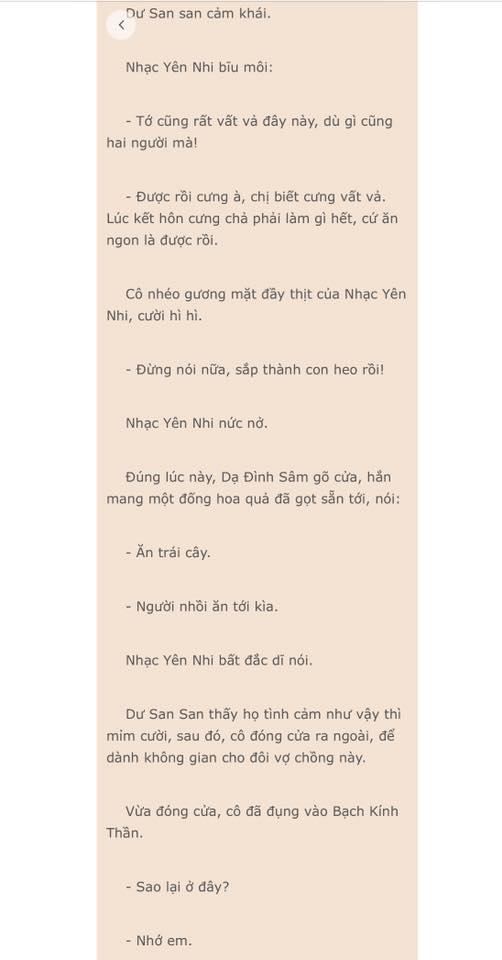 Dư San san cảm khái.

Nhạc Yên Nhi bĩu môi:

- Tớ cũng rất vất vả đây này, dù gì cũng hai người mà!

- Được rồi cưng à, chị biết cưng vất vả. Lúc kết hôn cưng chả phải làm gì hết, cứ ăn ngon là được rồi.

Cô nhéo gương mặt đầy thịt của Nhạc Yên Nhi, cười hì hì.

- Đừng nói nữa, sắp thành con heo rồi!

Nhạc Yên Nhi nức nở.

Đúng lúc này, Dạ Đình Sâm gõ cửa, hắn mang một đống hoa quả đã gọt sẵn tới, nói:

- Ăn trái cây.

- Người nhồi ăn tới kìa.

Nhạc Yên Nhi bất đắc dĩ nói.

Dư San San thấy họ tình cảm như vậy thì mỉm cười, sau đó, cô đóng cửa ra ngoài, để dành không gian cho đôi vợ chồng này.

Vừa đóng cửa, cô đã đụng vào Bạch Kính Thần.

- Sao lại ở đây?

- Nhớ em.